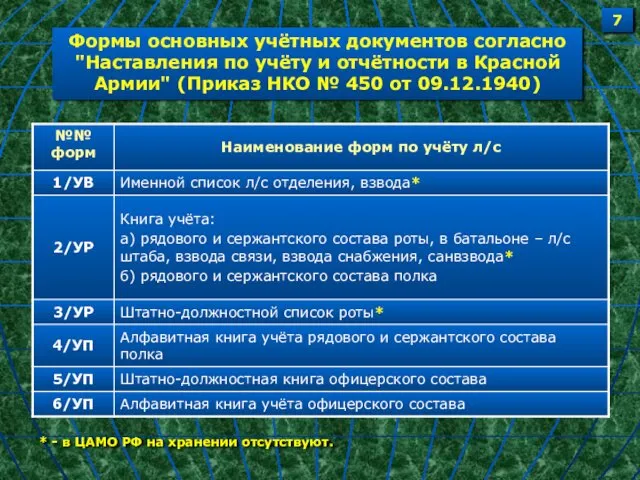 7

Формы основных учётных документов согласно "Наставления по учёту и отчётности в Красной Армии" (Приказ НКО № 450 от 09.12.1940)

| №№ форм | Наименование форм по учёту л/с |
|---|---|
| 1/УВ | Именной список л/с отделения, взвода* |
| 2/УР | Книга учёта: а) рядового и сержантского состава роты, в батальоне – л/с штаба, взвода связи, взвода снабжения, санвзвода* б) рядового и сержантского состава полка |
| 3/УР | Штатно-должностной список роты* |
| 4/УП | Алфавитная книга учёта рядового и сержантского состава полка |
| 5/УП | Штатно-должностная книга офицерского состава |
| 6/УП | Алфавитная книга учёта офицерского состава |

* - в ЦАМО РФ на хранении отсутствуют.